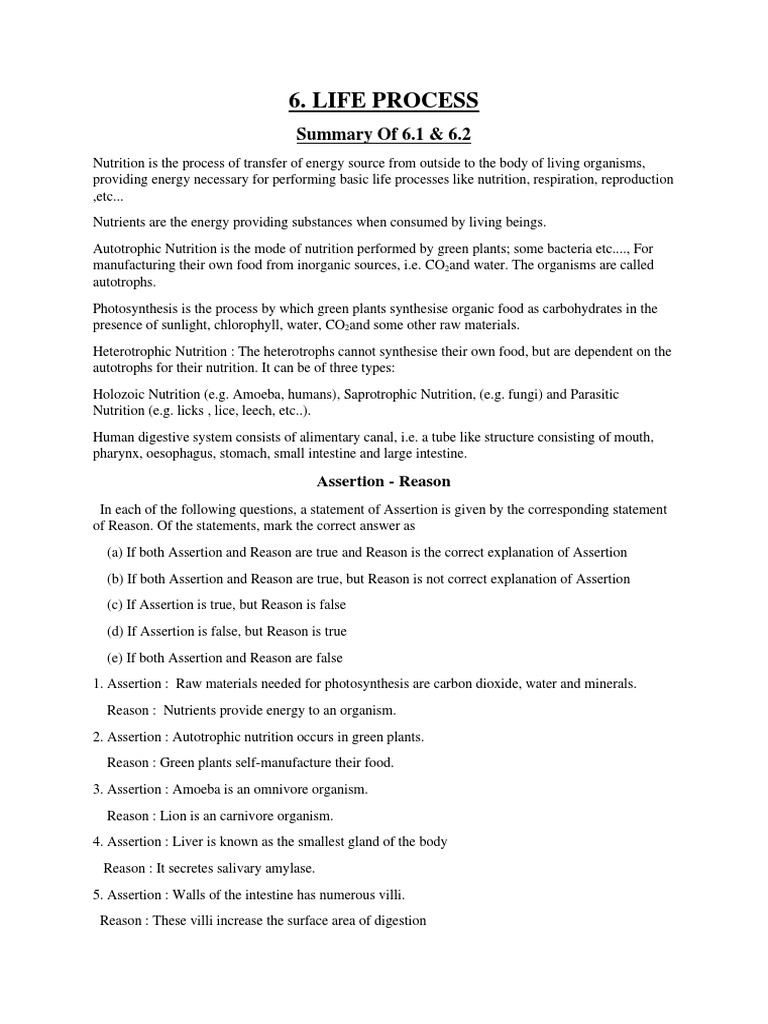 6. LIFE PROCESS

Summary Of 6.1 & 6.2

Nutrition is the process of transfer of energy source from outside to the body of living organisms, providing energy necessary for performing basic life processes like nutrition, respiration, reproduction ,etc...

Nutrients are the energy providing substances when consumed by living beings.

Autotrophic Nutrition is the mode of nutrition performed by green plants; some bacteria etc...., For manufacturing their own food from inorganic sources, i.e. $CO_2$and water. The organisms are called autotrophs.

Photosynthesis is the process by which green plants synthesise organic food as carbohydrates in the presence of sunlight, chlorophyll, water, $CO_2$and some other raw materials.

Heterotrophic Nutrition : The heterotrophs cannot synthesise their own food, but are dependent on the autotrophs for their nutrition. It can be of three types:

Holozoic Nutrition (e.g. Amoeba, humans), Saprotrophic Nutrition, (e.g. fungi) and Parasitic Nutrition (e.g. licks , lice, leech, etc..).

Human digestive system consists of alimentary canal, i.e. a tube like structure consisting of mouth, pharynx, oesophagus, stomach, small intestine and large intestine.

Assertion - Reason

In each of the following questions, a statement of Assertion is given by the corresponding statement of Reason. Of the statements, mark the correct answer as

(a) If both Assertion and Reason are true and Reason is the correct explanation of Assertion

(b) If both Assertion and Reason are true, but Reason is not correct explanation of Assertion

(c) If Assertion is true, but Reason is false

(d) If Assertion is false, but Reason is true

(e) If both Assertion and Reason are false

1. Assertion : Raw materials needed for photosynthesis are carbon dioxide, water and minerals.

Reason : Nutrients provide energy to an organism.

2. Assertion : Autotrophic nutrition occurs in green plants.

Reason : Green plants self-manufacture their food.

3. Assertion : Amoeba is an omnivore organism.

Reason : Lion is an carnivore organism.

4. Assertion : Liver is known as the smallest gland of the body

Reason : It secretes salivary amylase.

5. Assertion : Walls of the intestine has numerous villi.

Reason : These villi increase the surface area of digestion